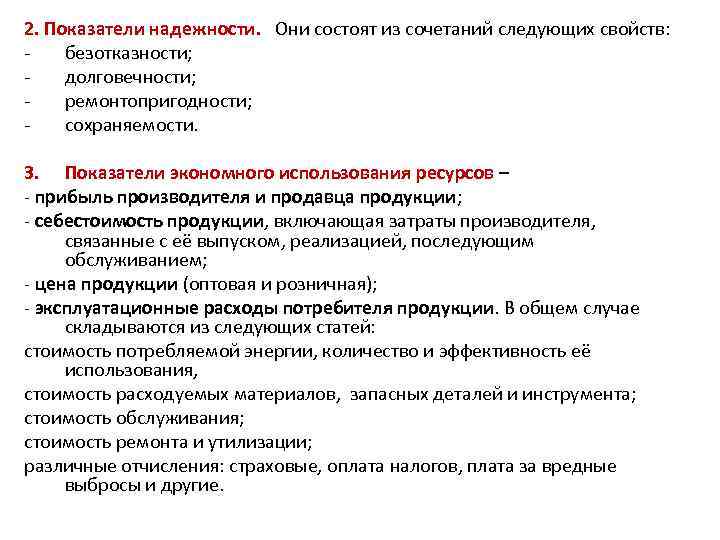 2. Показатели надежности. Они состоят из сочетаний следующих свойств:
- безотказности;
- долговечности;
- ремонтопригодности;
- сохраняемости.

3. Показатели экономного использования ресурсов –
- прибыль производителя и продавца продукции;
- себестоимость продукции, включающая затраты производителя, связанные с её выпуском, реализацией, последующим обслуживанием;
- цена продукции (оптовая и розничная);
- эксплуатационные расходы потребителя продукции. В общем случае складываются из следующих статей:
стоимость потребляемой энергии, количество и эффективность её использования,
стоимость расходуемых материалов, запасных деталей и инструмента;
стоимость обслуживания;
стоимость ремонта и утилизации;
различные отчисления: страховые, оплата налогов, плата за вредные выбросы и другие.